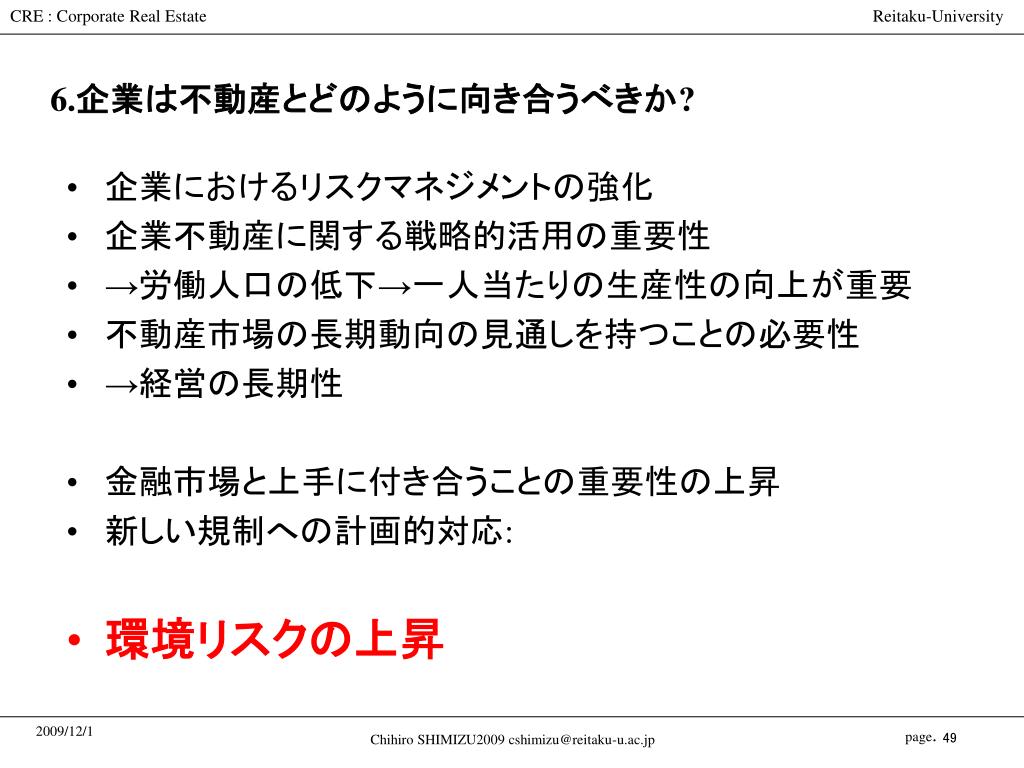 CRE : Corporate Real Estate

Reitaku-University

6.企業は不動産とどのように向き合うべきか?

• 企業におけるリスクマネジメントの強化
• 企業不動産に関する戦略的活用の重要性
• →労働人口の低下→一人当たりの生産性の向上が重要
• 不動産市場の長期動向の見通しを持つことの必要性
• →経営の長期性

• 金融市場と上手に付き合うことの重要性の上昇
• 新しい規制への計画的対応:

• 環境リスクの上昇

2009/12/1

Chihiro SHIMIZU2009 cshimizu@reitaku-u.ac.jp

page. 49